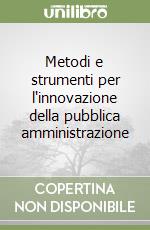 unilibro

Metodi e strumenti per l'innovazione della pubblica amministrazione

COPERTINA NON DISPONIBILE